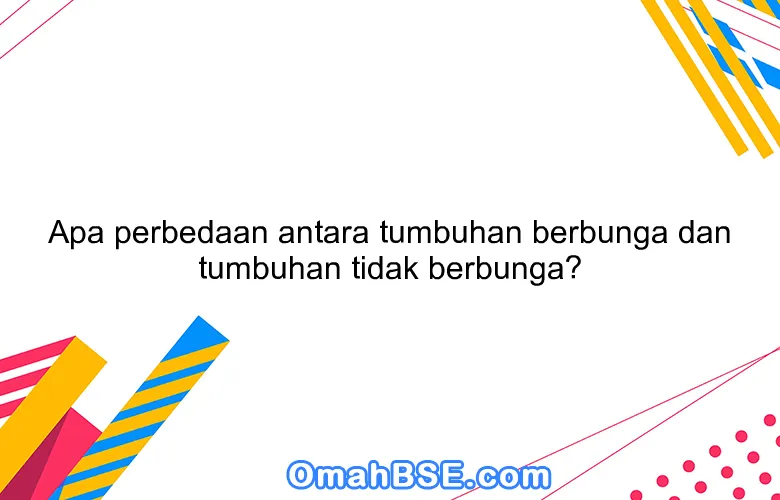 Apa perbedaan antara tumbuhan berbunga dan tumbuhan tidak berbunga?

OmahBSE.com